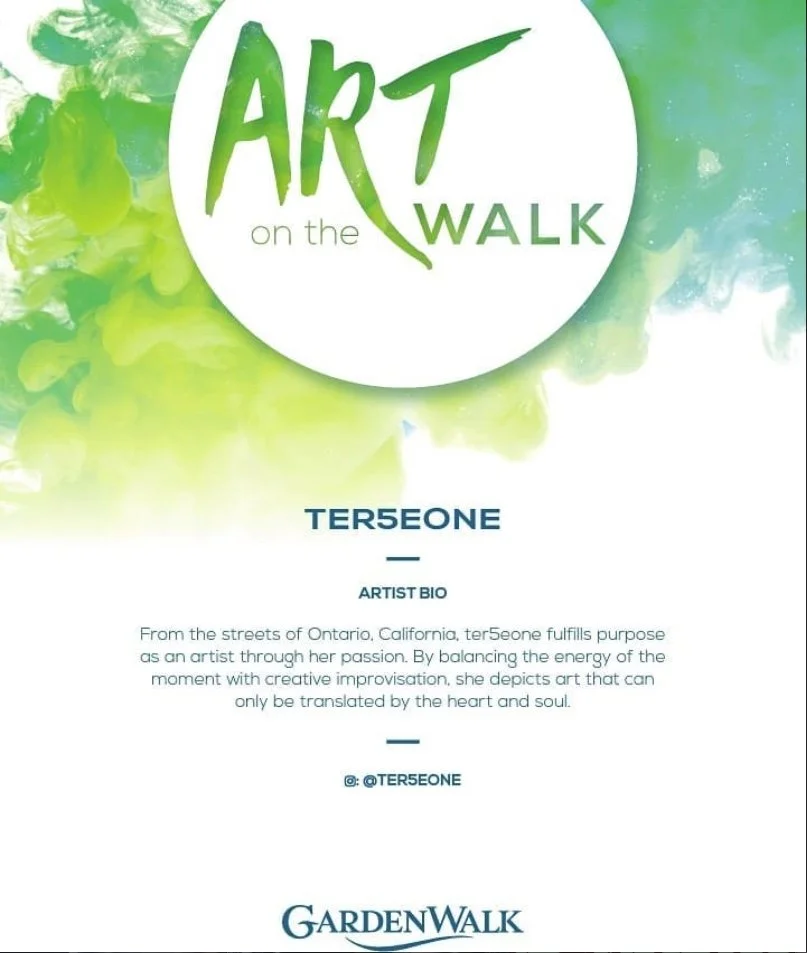 ART on the WALK

TER5EONE

ARTIST BIO

From the streets of Ontario, California, ter5eone fulfills purpose as an artist through her passion. By balancing the energy of the moment with creative improvisation, she depicts art that can only be translated by the heart and soul.

@: @TER5EONE

GARDENWALK